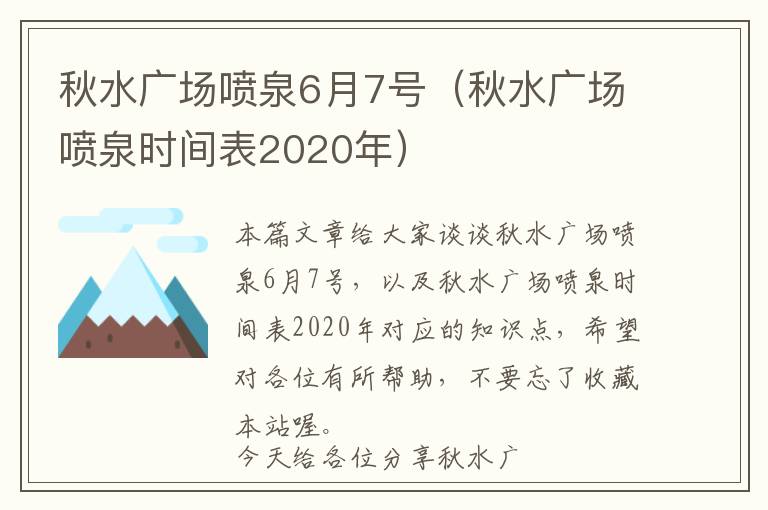 秋水广场喷泉6月7号（秋水广场喷泉时间表2020年）

本篇文章给大家谈谈秋水广场喷泉6月7号，以及秋水广场喷泉时间表2020年对应的知识点，希望对各位有所帮助，不要忘了收藏本站喔。

今天给各位分享秋水广